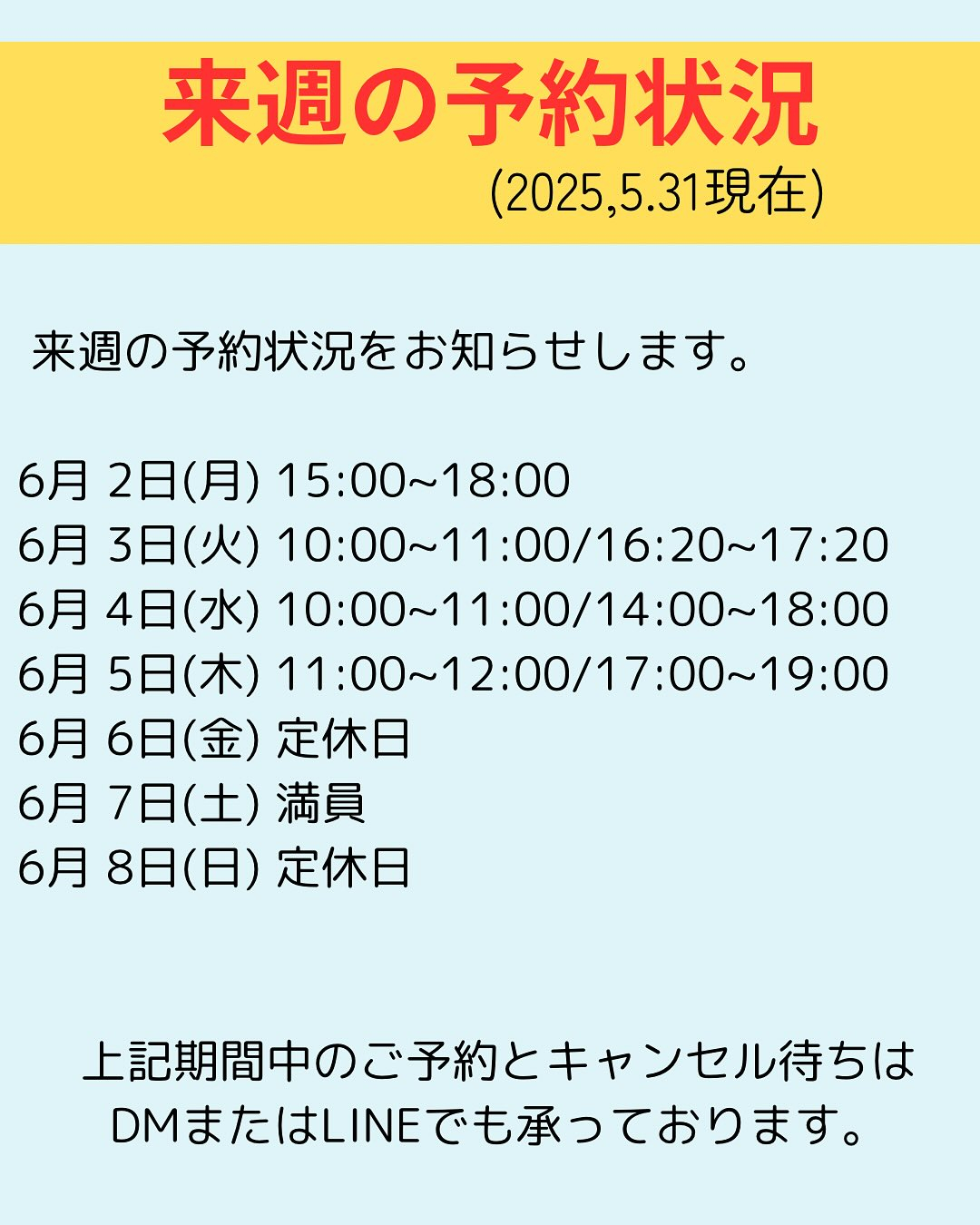 来週の予約状況
(2025,5.31現在)

来週の予約状況をお知らせします。

6月 2日(月) 15:00~18:00
6月 3日(火) 10:00~11:00/16:20~17:20
6月 4日(水) 10:00~11:00/14:00~18:00
6月 5日(木) 11:00~12:00/17:00~19:00
6月 6日(金) 定休日
6月 7日(土) 満員
6月 8日(日) 定休日

上記期間中のご予約とキャンセル待ちはDMまたはLINEでも承っております。